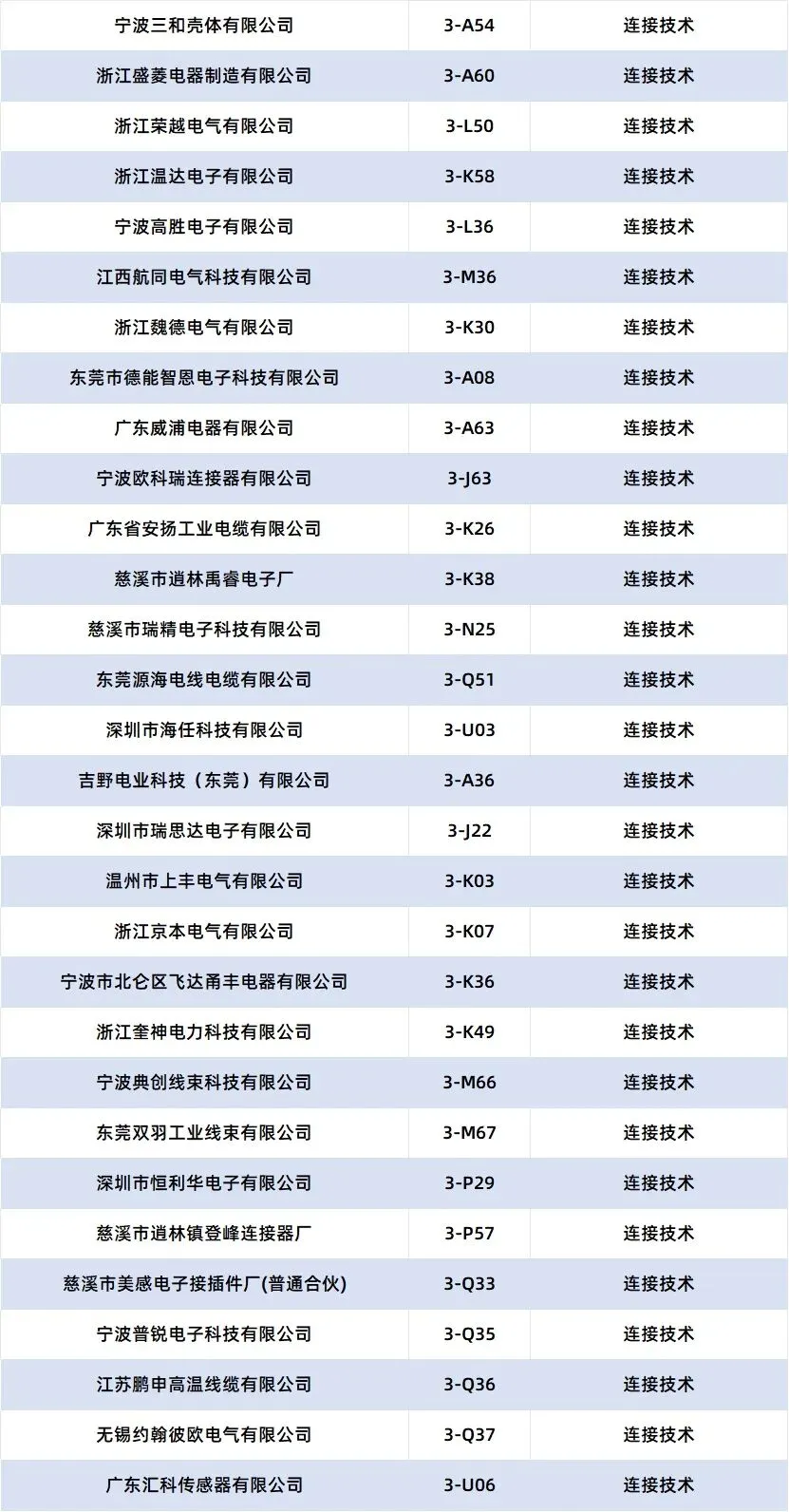 | 宁波三和壳体有限公司 | 3-A54 | 连接技术 |
|---|---|---|
| 浙江盛菱电器制造有限公司 | 3-A60 | 连接技术 |
| 浙江荣越电气有限公司 | 3-L50 | 连接技术 |
| 浙江温达电子有限公司 | 3-K58 | 连接技术 |
| 宁波高胜电子有限公司 | 3-L36 | 连接技术 |
| 江西航同电气科技有限公司 | 3-M36 | 连接技术 |
| 浙江魏德电气有限公司 | 3-K30 | 连接技术 |
| 东莞市德能智恩电子科技有限公司 | 3-A08 | 连接技术 |
| 广东威浦电器有限公司 | 3-A63 | 连接技术 |
| 宁波欧科瑞连接器有限公司 | 3-J63 | 连接技术 |
| 广东省安扬工业电缆有限公司 | 3-K26 | 连接技术 |
| 慈溪市逍林禹睿电子厂 | 3-K38 | 连接技术 |
| 慈溪市瑞精电子科技有限公司 | 3-N25 | 连接技术 |
| 东莞源海电线电缆有限公司 | 3-Q51 | 连接技术 |
| 深圳市海任科技有限公司 | 3-U03 | 连接技术 |
| 吉野电业科技（东莞）有限公司 | 3-A36 | 连接技术 |
| 深圳市瑞思达电子有限公司 | 3-J22 | 连接技术 |
| 温州市上丰电气有限公司 | 3-K03 | 连接技术 |
| 浙江京本电气有限公司 | 3-K07 | 连接技术 |
| 宁波市北仑区飞达甬丰电器有限公司 | 3-K36 | 连接技术 |
| 浙江奎神电力科技有限公司 | 3-K49 | 连接技术 |
| 宁波典创线束科技有限公司 | 3-M66 | 连接技术 |
| 东莞双羽工业线束有限公司 | 3-M67 | 连接技术 |
| 深圳市恒利华电子有限公司 | 3-P29 | 连接技术 |
| 慈溪市逍林镇登峰连接器厂 | 3-P57 | 连接技术 |
| 慈溪市美感电子接插件厂(普通合伙) | 3-Q33 | 连接技术 |
| 宁波普锐电子科技有限公司 | 3-Q35 | 连接技术 |
| 江苏鹏申高温线缆有限公司 | 3-Q36 | 连接技术 |
| 无锡约翰彼欧电气有限公司 | 3-Q37 | 连接技术 |
| 广东汇科传感器有限公司 | 3-U06 | 连接技术 |